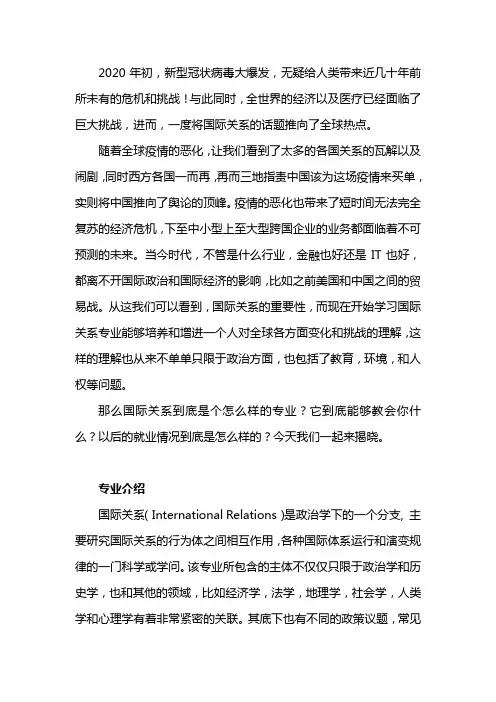 2020 年初，新型冠状病毒大爆发，无疑给人类带来近几十年前所未有的危机和挑战！与此同时，全世界的经济以及医疗已经面临了巨大挑战，进而，一度将国际关系的话题推向了全球热点。

随着全球疫情的恶化，让我们看到了太多的各国关系的瓦解以及闹剧，同时西方各国一而再，再而三地指责中国该为这场疫情来买单，实则将中国推向了舆论的顶峰。疫情的恶化也带来了短时间无法完全复苏的经济危机，下至中小型上至大型跨国企业的业务都面临着不可预测的未来。当今时代，不管是什么行业，金融也好还是 IT 也好，都离不开国际政治和国际经济的影响，比如之前美国和中国之间的贸易战。从这我们可以看到，国际关系的重要性，而现在开始学习国际关系专业能够培养和增进一个人对全球各方面变化和挑战的理解，这样的理解也从来不单单只限于政治方面，也包括了教育，环境，和人权等问题。

那么国际关系到底是个怎么样的专业？它到底能够教会你什么？以后的就业情况到底是怎么样的？今天我们一起来揭晓。

专业介绍

国际关系( International Relations )是政治学下的一个分支, 主要研究国际关系的行为体之间相互作用，各种国际体系运行和演变规律的一门科学或学问。该专业所包含的主体不仅仅只限于政治学和历史学，也和其他的领域，比如经济学，法学，地理学，社会学，人类学和心理学有着非常紧密的关联。其底下也有不同的政策议题，常见